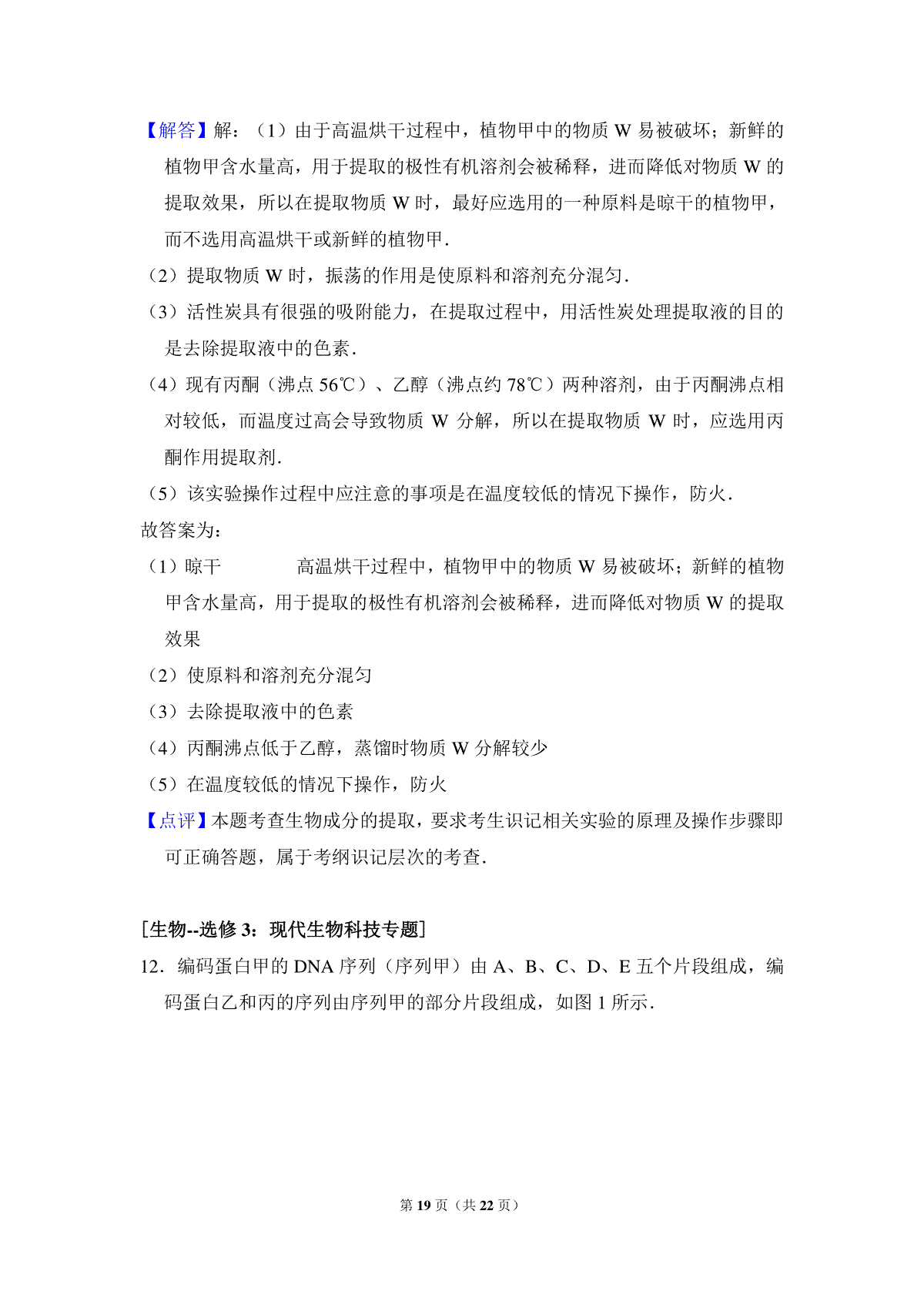 【解答】解：（1）由于高温烘干过程中，植物甲中的物质 W 易被破坏；新鲜的植物甲含水量高，用于提取的极性有机溶剂会被稀释，进而降低对物质 W 的提取效果，所以在提取物质 W 时，最好应选用的一种原料是晾干的植物甲，而不选用高温烘干或新鲜的植物甲.

（2）提取物质 W 时，振荡的作用是使原料和溶剂充分混匀.

（3）活性炭具有很强的吸附能力，在提取过程中，用活性炭处理提取液的目的是去除提取液中的色素.

（4）现有丙酮（沸点 56℃）、乙醇（沸点约 78℃）两种溶剂，由于丙酮沸点相对较低，而温度过高会导致物质 W 分解，所以在提取物质 W 时，应选用丙酮作用提取剂.

（5）该实验操作过程中应注意的事项是在温度较低的情况下操作，防火.

故答案为：

（1）晾干　　高温烘干过程中，植物甲中的物质 W 易被破坏；新鲜的植物甲含水量高，用于提取的极性有机溶剂会被稀释，进而降低对物质 W 的提取效果

（2）使原料和溶剂充分混匀

（3）去除提取液中的色素

（4）丙酮沸点低于乙醇，蒸馏时物质 W 分解较少

（5）在温度较低的情况下操作，防火

【点评】本题考查生物成分的提取，要求考生识记相关实验的原理及操作步骤即可正确答题，属于考纲识记层次的考查.

[生物--选修 3：现代生物科技专题]

12．编码蛋白甲的 DNA 序列（序列甲）由 A、B、C、D、E 五个片段组成，编码蛋白乙和丙的序列由序列甲的部分片段组成，如图 1 所示.

第 19 页（共 22 页）